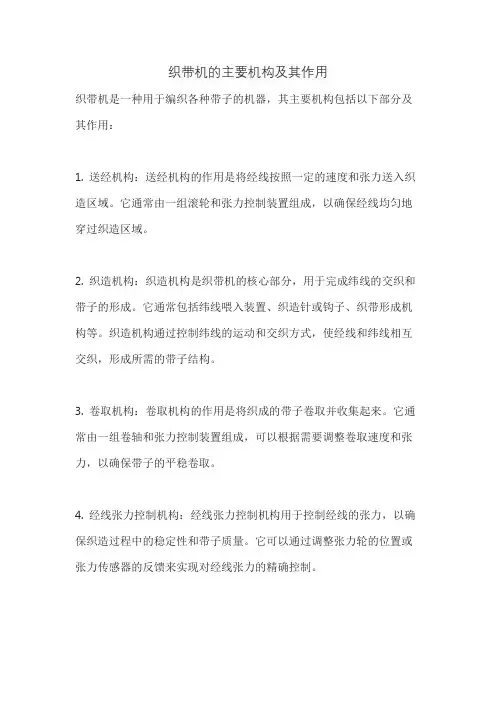 织带机的主要机构及其作用

织带机是一种用于编织各种带子的机器，其主要机构包括以下部分及其作用：

1. 送经机构：送经机构的作用是将经线按照一定的速度和张力送入织造区域。它通常由一组滚轮和张力控制装置组成，以确保经线均匀地穿过织造区域。

2. 织造机构：织造机构是织带机的核心部分，用于完成纬线的交织和带子的形成。它通常包括纬线喂入装置、织造针或钩子、织带形成机构等。织造机构通过控制纬线的运动和交织方式，使经线和纬线相互交织，形成所需的带子结构。

3. 卷取机构：卷取机构的作用是将织成的带子卷取并收集起来。它通常由一组卷轴和张力控制装置组成，可以根据需要调整卷取速度和张力，以确保带子的平稳卷取。

4. 经线张力控制机构：经线张力控制机构用于控制经线的张力，以确保织造过程中的稳定性和带子质量。它可以通过调整张力轮的位置或张力传感器的反馈来实现对经线张力的精确控制。